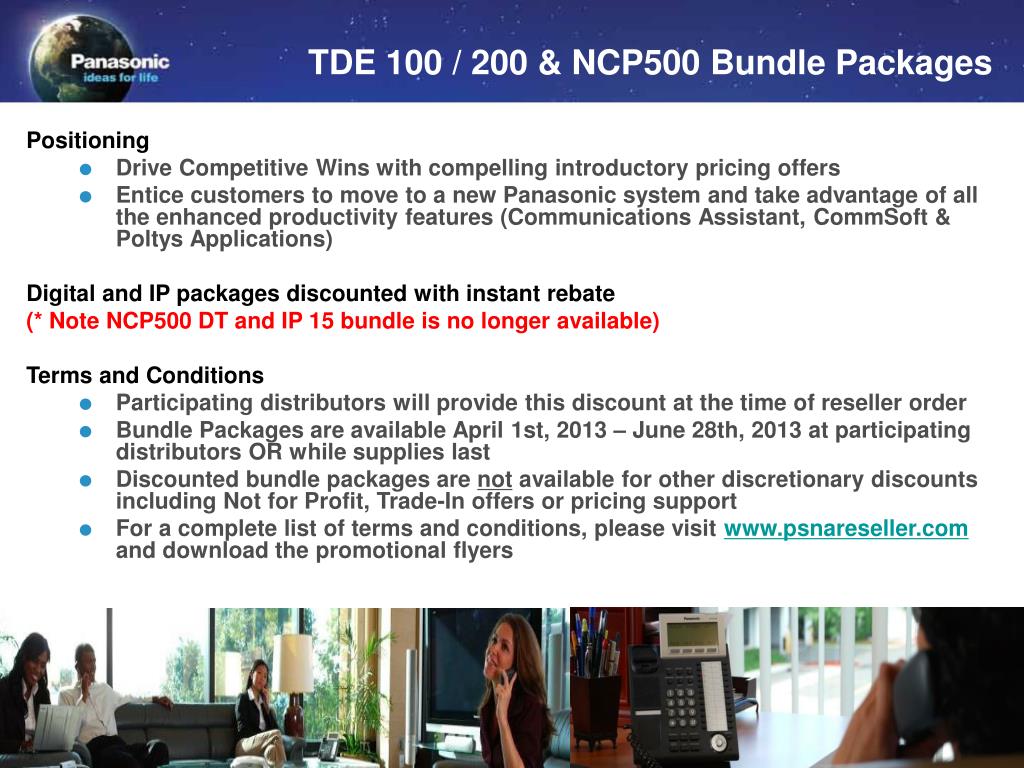 Panasonic
ideas for life

TDE 100 / 200 & NCP500 Bundle Packages

Positioning
• Drive Competitive Wins with compelling introductory pricing offers
• Entice customers to move to a new Panasonic system and take advantage of all the enhanced productivity features (Communications Assistant, CommSoft & Poltys Applications)

Digital and IP packages discounted with instant rebate
(* Note NCP500 DT and IP 15 bundle is no longer available)

Terms and Conditions
• Participating distributors will provide this discount at the time of reseller order
• Bundle Packages are available April 1st, 2013 – June 28th, 2013 at participating distributors OR while supplies last
• Discounted bundle packages are not available for other discretionary discounts including Not for Profit, Trade-In offers or pricing support
• For a complete list of terms and conditions, please visit www.psnareseller.com and download the promotional flyers